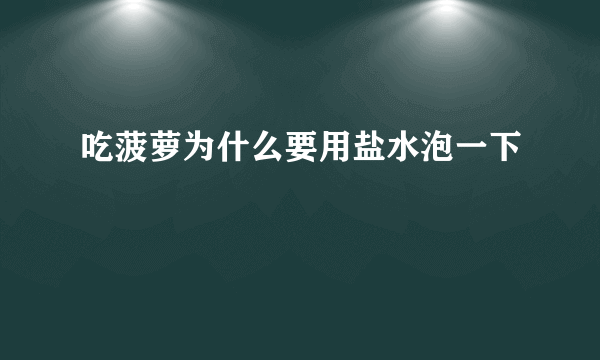 吃菠萝为什么要用盐水泡一下